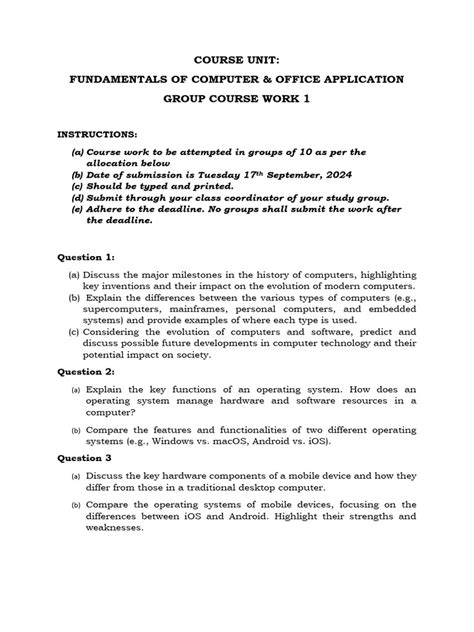 COURSE UNIT:

FUNDAMENTALS OF COMPUTER & OFFICE APPLICATION

GROUP COURSE WORK 1

INSTRUCTIONS:

(a) Course work to be attempted in groups of 10 as per the allocation below
(b) Date of submission is Tuesday 17$^{th}$ September, 2024
(c) Should be typed and printed.
(d) Submit through your class coordinator of your study group.
(e) Adhere to the deadline. No groups shall submit the work after the deadline.

Question 1:

(a) Discuss the major milestones in the history of computers, highlighting key inventions and their impact on the evolution of modern computers.
(b) Explain the differences between the various types of computers (e.g., supercomputers, mainframes, personal computers, and embedded systems) and provide examples of where each type is used.
(c) Considering the evolution of computers and software, predict and discuss possible future developments in computer technology and their potential impact on society.

Question 2:

(a) Explain the key functions of an operating system. How does an operating system manage hardware and software resources in a computer?

(b) Compare the features and functionalities of two different operating systems (e.g., Windows vs. macOS, Android vs. iOS).

Question 3

(a) Discuss the key hardware components of a mobile device and how they differ from those in a traditional desktop computer.

(b) Compare the operating systems of mobile devices, focusing on the differences between iOS and Android. Highlight their strengths and weaknesses.